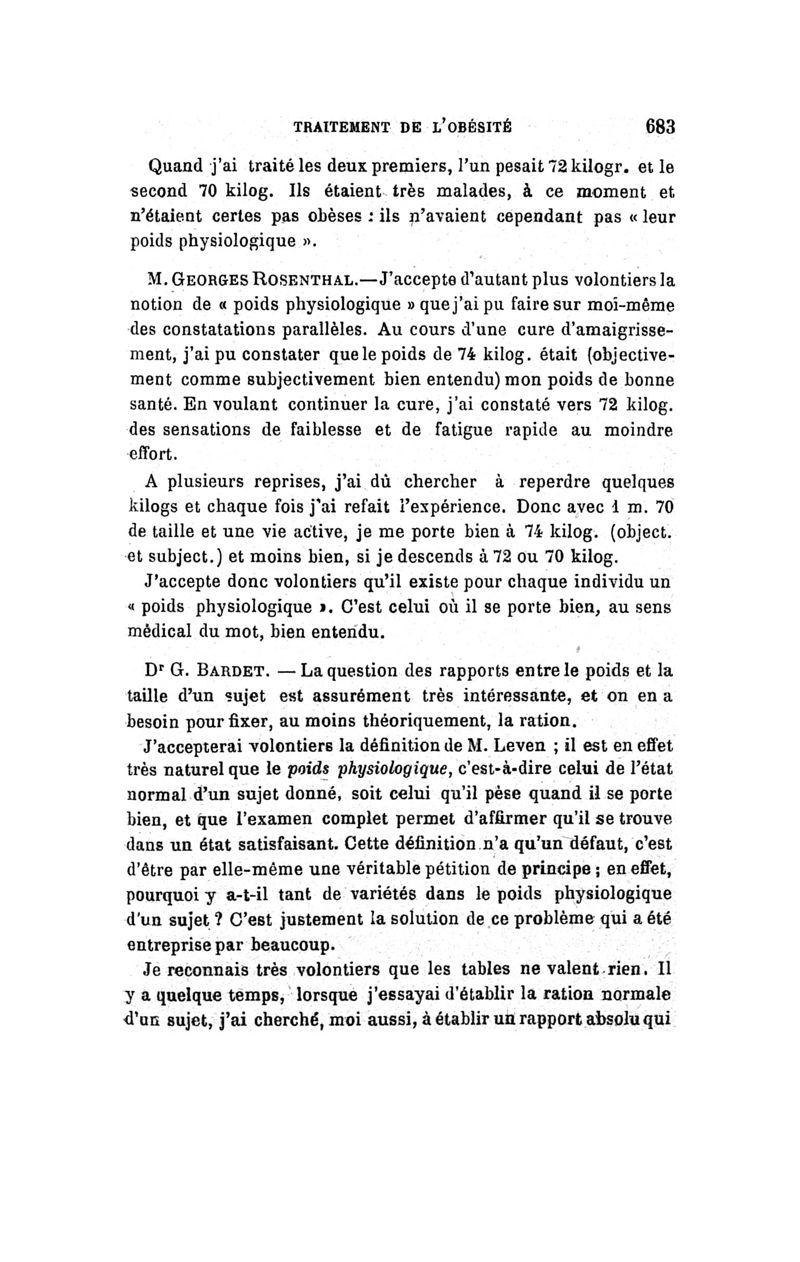 TRAITEMENT DE L'OBÉSITÉ 683

Quand j'ai traité les deux premiers, l'un pesait 72 kilogr. et le second 70 kilog. Ils étaient très malades, à ce moment et n'étaient certes pas obèses : ils n'avaient cependant pas « leur poids physiologique ».

M. GEORGES ROSENTHAL. — J'accepte d'autant plus volontiers la notion de « poids physiologique » que j'ai pu faire sur moi-même des constatations parallèles. Au cours d'une cure d'amaigrissement, j'ai pu constater que le poids de 74 kilog. était (objectivement comme subjectivement bien entendu) mon poids de bonne santé. En voulant continuer la cure, j'ai constaté vers 72 kilog. des sensations de faiblesse et de fatigue rapide au moindre effort.

A plusieurs reprises, j'ai dû chercher à reperdre quelques kilogs et chaque fois j'ai refait l'expérience. Donc avec 1 m. 70 de taille et une vie active, je me porte bien à 74 kilog. (object. et subject.) et moins bien, si je descends à 72 ou 70 kilog.

J'accepte donc volontiers qu'il existe pour chaque individu un « poids physiologique ». C'est celui où il se porte bien, au sens médical du mot, bien entendu.

Dr G. BARDET. — La question des rapports entre le poids et la taille d'un sujet est assurément très intéressante, et on en a besoin pour fixer, au moins théoriquement, la ration.

J'accepterai volontiers la définition de M. Leven ; il est en effet très naturel que le poids physiologique, c'est-à-dire celui de l'état normal d'un sujet donné, soit celui qu'il pèse quand il se porte bien, et que l'examen complet permet d'affirmer qu'il se trouve dans un état satisfaisant. Cette définition n'a qu'un défaut, c'est d'être par elle-même une véritable pétition de principe ; en effet, pourquoi y a-t-il tant de variétés dans le poids physiologique d'un sujet ? C'est justement la solution de ce problème qui a été entreprise par beaucoup.

Je reconnais très volontiers que les tables ne valent rien. Il y a quelque temps, lorsque j'essayai d'établir la ration normale d'un sujet, j'ai cherché, moi aussi, à établir un rapport absolu qui